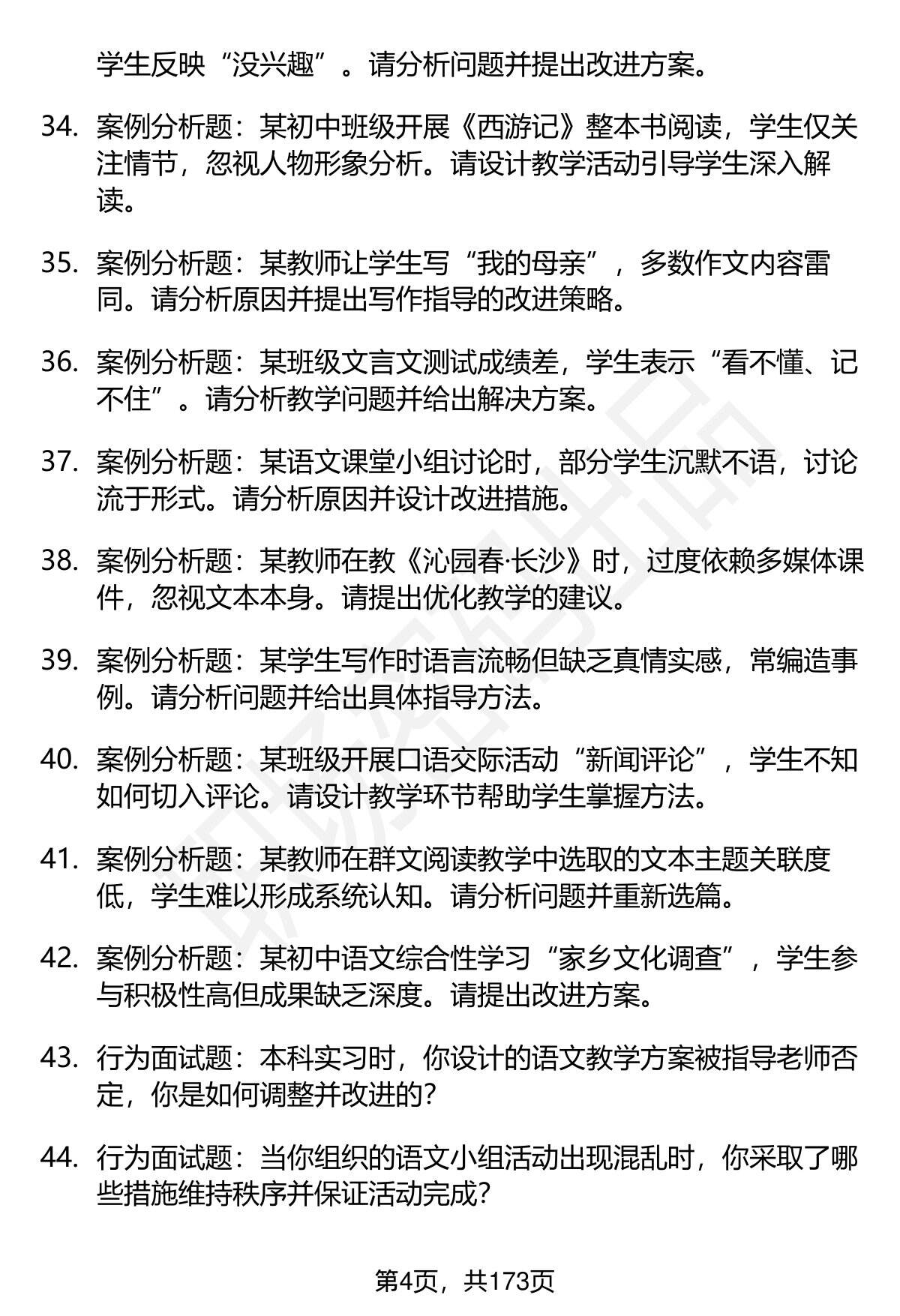 学生反映“没兴趣”。请分析问题并提出改进方案。

34. 案例分析题：某初中班级开展《西游记》整本书阅读，学生仅关注情节，忽视人物形象分析。请设计教学活动引导学生深入解读。

35. 案例分析题：某教师让学生写“我的母亲”，多数作文内容雷同。请分析原因并提出写作指导的改进策略。

36. 案例分析题：某班级文言文测试成绩差，学生表示“看不懂、记不住”。请分析教学问题并给出解决方案。

37. 案例分析题：某语文课堂小组讨论时，部分学生沉默不语，讨论流于形式。请分析原因并设计改进措施。

38. 案例分析题：某教师在教《沁园春·长沙》时，过度依赖多媒体课件，忽视文本本身。请提出优化教学的建议。

39. 案例分析题：某学生写作时语言流畅但缺乏真情实感，常编造事例。请分析问题并给出具体指导方法。

40. 案例分析题：某班级开展口语交际活动“新闻评论”，学生不知如何切入评论。请设计教学环节帮助学生掌握方法。

41. 案例分析题：某教师在群文阅读教学中选取的文本主题关联度低，学生难以形成系统认知。请分析问题并重新选篇。

42. 案例分析题：某初中语文综合性学习“家乡文化调查”，学生参与积极性高但成果缺乏深度。请提出改进方案。

43. 行为面试题：本科实习时，你设计的语文教学方案被指导老师否定，你是如何调整并改进的？

44. 行为面试题：当你组织的语文小组活动出现混乱时，你采取了哪些措施维持秩序并保证活动完成？

第4页，共173页